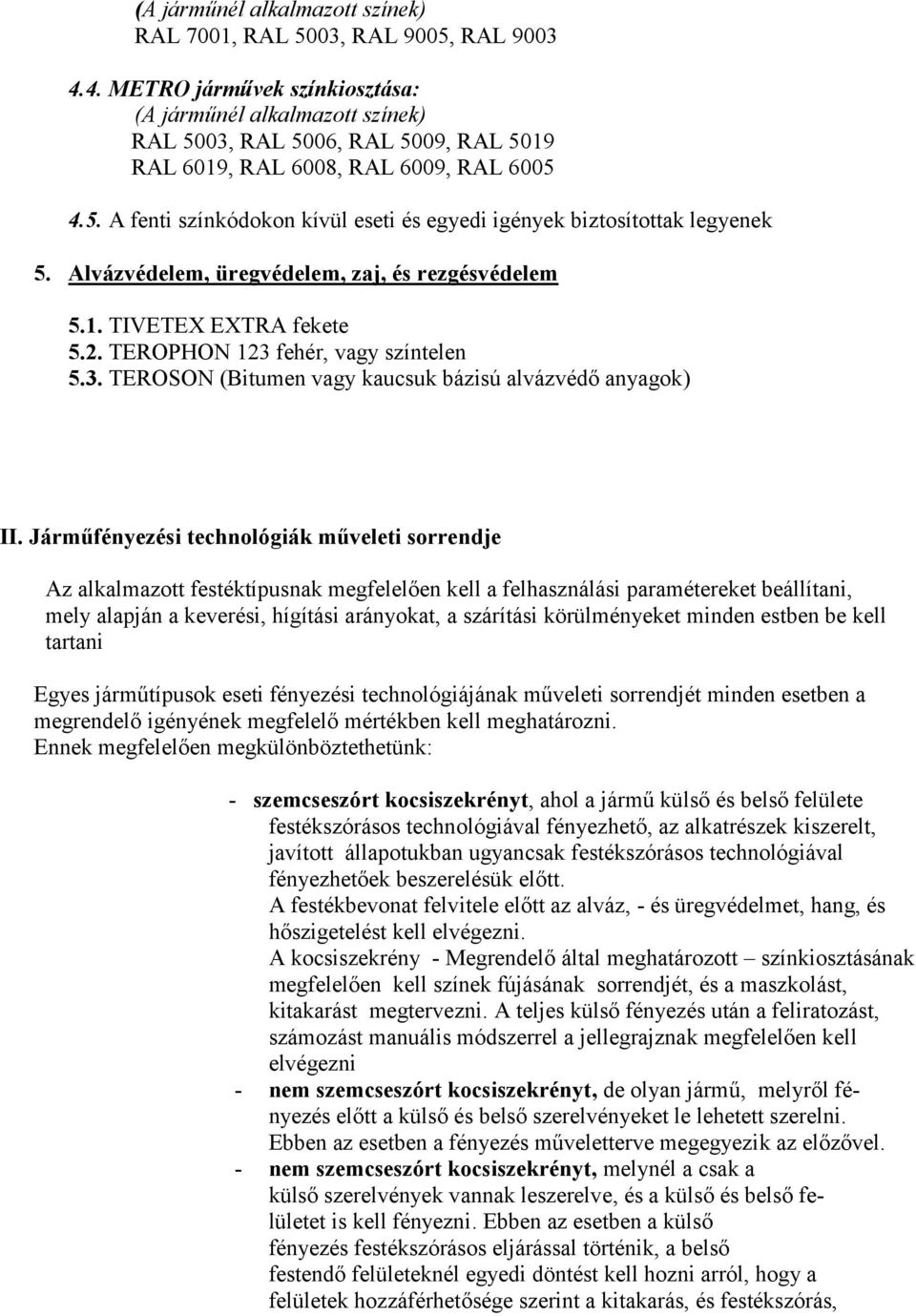 (A járműnél alkalmazott színek)
RAL 7001, RAL 5003, RAL 9005, RAL 9003

4.4. METRO járművek színkiosztása:
(A járműnél alkalmazott színek)
RAL 5003, RAL 5006, RAL 5009, RAL 5019
RAL 6019, RAL 6008, RAL 6009, RAL 6005

4.5. A fenti színkódokon kívül eseti és egyedi igények biztosítottak legyenek

5. Alvázvédelem, üregvédelem, zaj, és rezgésvédelem

5.1. TIVETEX EXTRA fekete
5.2. TEROPHON 123 fehér, vagy színtelen
5.3. TEROSON (Bitumen vagy kaucsuk bázisú alvázvédő anyagok)

II. Járműfényezési technológiák műveleti sorrendje

Az alkalmazott festéktípusnak megfelelően kell a felhasználási paramétereket beállítani, mely alapján a keverési, hígítási arányokat, a szárítási körülményeket minden estben be kell tartani

Egyes járműtípusok eseti fényezési technológiájának műveleti sorrendjét minden esetben a megrendelő igényének megfelelő mértékben kell meghatározni.
Ennek megfelelően megkülönböztethetünk:

- szemcseszórt kocsiszekrényt, ahol a jármű külső és belső felülete festékszórásos technológiával fényezhető, az alkatrészek kiszerelt, javított állapotukban ugyancsak festékszórásos technológiával fényezhetőek beszerelésük előtt.
A festékbevonat felvitele előtt az alváz, - és üregvédelmet, hang, és hőszigetelést kell elvégezni.
A kocsiszekrény - Megrendelő által meghatározott – színkiosztásának megfelelően kell színek fújásának sorrendjét, és a maszkolást, kitakarást megtervezni. A teljes külső fényezés után a feliratozást, számozást manuális módszerrel a jellegrajznak megfelelően kell elvégezni
- nem szemcseszórt kocsiszekrényt, de olyan jármű, melyről fényezés előtt a külső és belső szerelvényeket le lehetett szerelni. Ebben az esetben a fényezés műveletterve megegyezik az előzővel.
- nem szemcseszórt kocsiszekrényt, melynél a csak a külső szerelvények vannak leszerelve, és a külső és belső felületet is kell fényezni. Ebben az esetben a külső fényezés festékszórásos eljárással történik, a belső festendő felületeknél egyedi döntést kell hozni arról, hogy a felületek hozzáférhetősége szerint a kitakarás, és festékszórás,